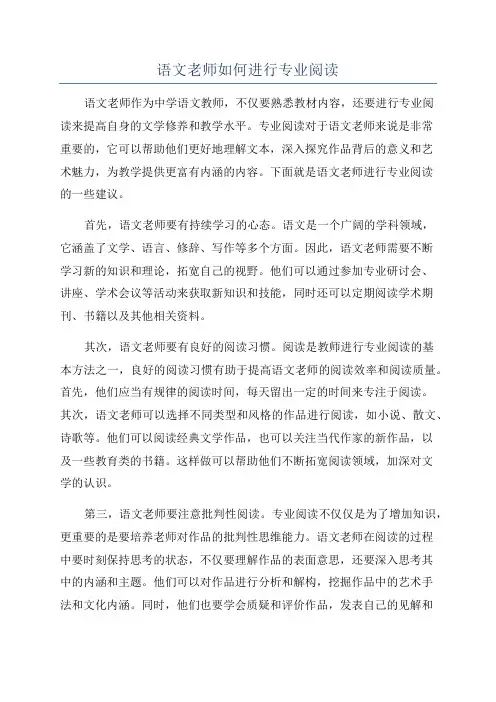 语文老师如何进行专业阅读

语文老师作为中学语文教师，不仅要熟悉教材内容，还要进行专业阅读来提高自身的文学修养和教学水平。专业阅读对于语文老师来说是非常重要的，它可以帮助他们更好地理解文本，深入探究作品背后的意义和艺术魅力，为教学提供更富有内涵的内容。下面就是语文老师进行专业阅读的一些建议。

首先，语文老师要有持续学习的心态。语文是一个广阔的学科领域，它涵盖了文学、语言、修辞、写作等多个方面。因此，语文老师需要不断学习新的知识和理论，拓宽自己的视野。他们可以通过参加专业研讨会、讲座、学术会议等活动来获取新知识和技能，同时还可以定期阅读学术期刊、书籍以及其他相关资料。

其次，语文老师要有良好的阅读习惯。阅读是教师进行专业阅读的基本方法之一，良好的阅读习惯有助于提高语文老师的阅读效率和阅读质量。首先，他们应当有规律的阅读时间，每天留出一定的时间来专注于阅读。其次，语文老师可以选择不同类型和风格的作品进行阅读，如小说、散文、诗歌等。他们可以阅读经典文学作品，也可以关注当代作家的新作品，以及一些教育类的书籍。这样做可以帮助他们不断拓宽阅读领域，加深对文学的认识。

第三，语文老师要注意批判性阅读。专业阅读不仅仅是为了增加知识，更重要的是要培养老师对作品的批判性思维能力。语文老师在阅读的过程中要时刻保持思考的状态，不仅要理解作品的表面意思，还要深入思考其中的内涵和主题。他们可以对作品进行分析和解构，挖掘作品中的艺术手法和文化内涵。同时，他们也要学会质疑和评价作品，发表自己的见解和